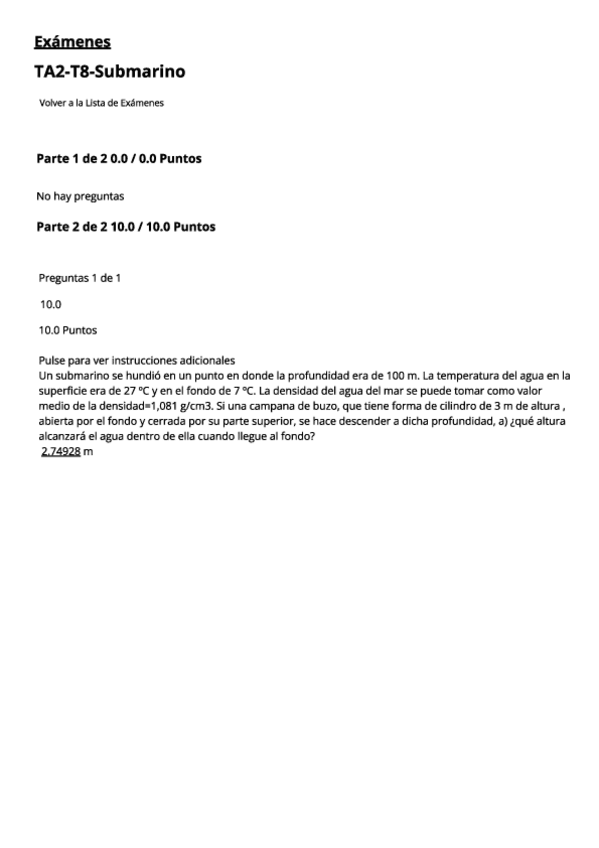 Exámenes

TA2-T8-Submarino

Volver a la Lista de Exámenes

Parte 1 de 2 0.0 / 0.0 Puntos

No hay preguntas

Parte 2 de 2 10.0 / 10.0 Puntos

Preguntas 1 de 1

10.0

10.0 Puntos

Pulse para ver instrucciones adicionales
Un submarino se hundió en un punto en donde la profundidad era de 100 m. La temperatura del agua en la superficie era de 27 ºC y en el fondo de 7 ºC. La densidad del agua del mar se puede tomar como valor medio de la densidad=1,081 g/cm3. Si una campana de buzo, que tiene forma de cilindro de 3 m de altura , abierta por el fondo y cerrada por su parte superior, se hace descender a dicha profundidad, a) ¿qué altura alcanzará el agua dentro de ella cuando llegue al fondo?
2.74928 m